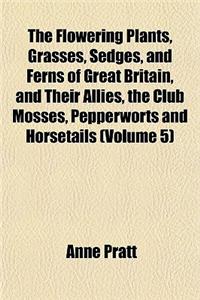 The Flowering Plants, Grasses, Sedges, and Ferns of Great Britain, and Their Allies, the Club Mosses, Pepperworts and Horsetails (Volume 5)

Anne Pratt